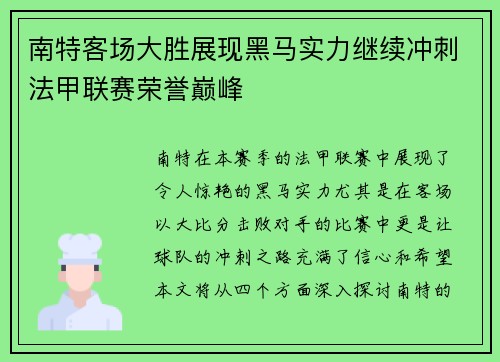 南特客场大胜展现黑马实力继续冲刺法甲联赛荣誉巅峰

南特在本赛季的法甲联赛中展现了令人惊艳的黑马实力尤其是在客场以大比分击败对手的比赛中更是让球队的冲刺之路充满了信心和希望本文将从四个方面深入探讨南特的